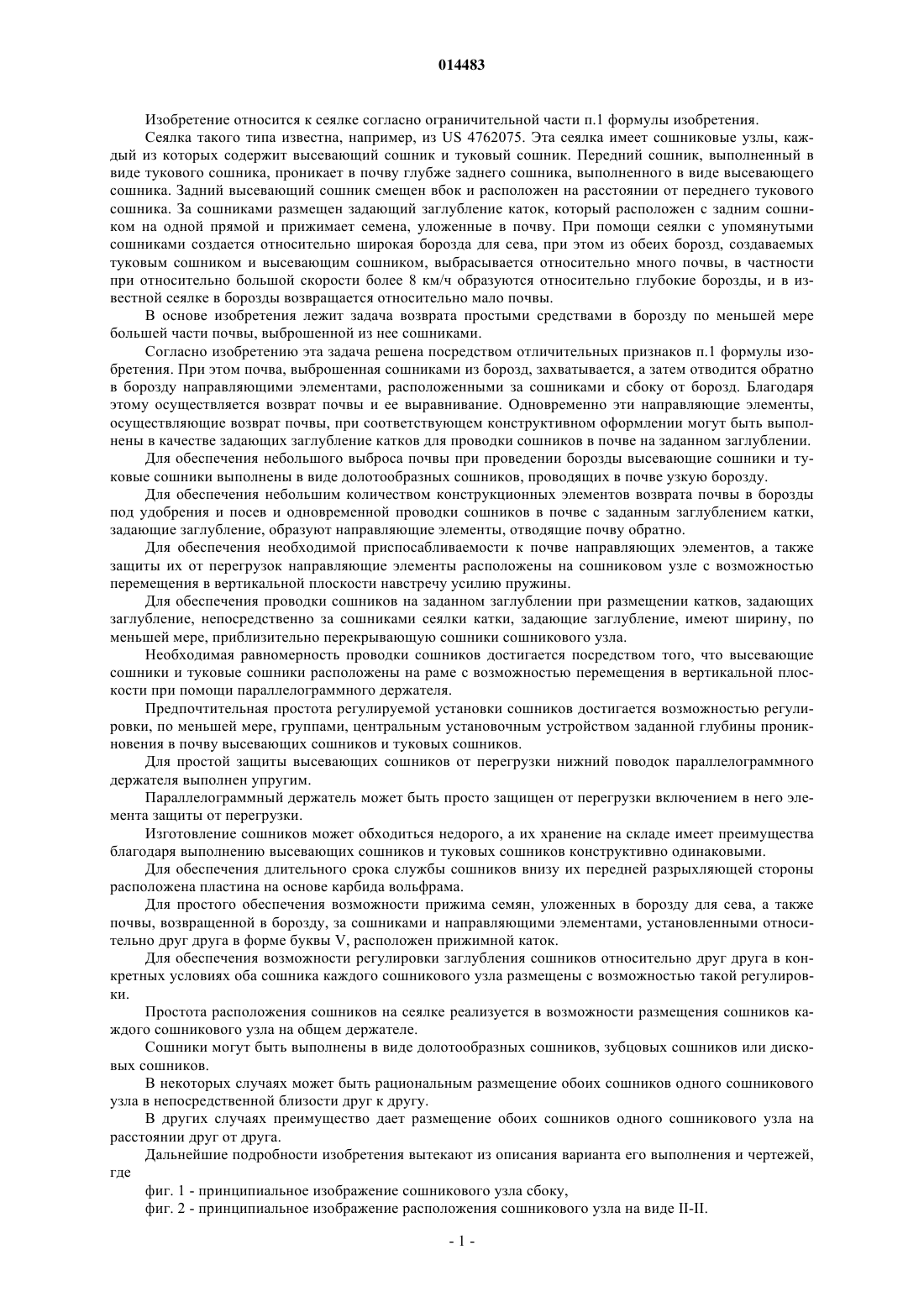 014483

Изобретение относится к сеялке согласно ограничительной части п.1 формулы изобретения.

Сеялка такого типа известна, например, из US 4762075. Эта сеялка имеет сошниковые узлы, каждый из которых содержит высевающий сошник и туковый сошник. Передний сошник, выполненный в виде тукового сошника, проникает в почву глубже заднего сошника, выполненного в виде высевающего сошника. Задний высевающий сошник смещен вбок и расположен на расстоянии от переднего тукового сошника. За сошниками размещен задающий заглубление каток, который расположен с задним сошником на одной прямой и прижимает семена, уложенные в почву. При помощи сеялки с упомянутыми сошниками создается относительно широкая борозда для сева, при этом из обеих борозд, создаваемых туковым сошником и высевающим сошником, выбрасывается относительно много почвы, в частности при относительно большой скорости более 8 км/ч образуются относительно глубокие борозды, и в известной сеялке в борозды возвращается относительно мало почвы.

В основе изобретения лежит задача возврата простыми средствами в борозду по меньшей мере большей части почвы, выброшенной из нее сошниками.

Согласно изобретению эта задача решена посредством отличительных признаков п.1 формулы изобретения. При этом почва, выброшенная сошниками из борозд, захватывается, а затем отводится обратно в борозду направляющими элементами, расположенными за сошниками и сбоку от борозд. Благодаря этому осуществляется возврат почвы и ее выравнивание. Одновременно эти направляющие элементы, осуществляющие возврат почвы, при соответствующем конструктивном оформлении могут быть выполнены в качестве задающих заглубление катков для проводки сошников в почве на заданном заглублении.

Для обеспечения небольшого выброса почвы при проведении борозды высевающие сошники и туковые сошники выполнены в виде долотообразных сошников, проводящих в почве узкую борозду.

Для обеспечения небольшим количеством конструкционных элементов возврата почвы в борозды под удобрения и посев и одновременной проводки сошников в почве с заданным заглублением катки, задающие заглубление, образуют направляющие элементы, отводящие почву обратно.

Для обеспечения необходимой приспосабливаемости к почве направляющих элементов, а также защиты их от перегрузок направляющие элементы расположены на сошниковом узле с возможностью перемещения в вертикальной плоскости навстречу усилию пружины.

Для обеспечения проводки сошников на заданном заглублении при размещении катков, задающих заглубление, непосредственно за сошниками сеялки катки, задающие заглубление, имеют ширину, по меньшей мере, приблизительно перекрывающую сошники сошникового узла.

Необходимая равномерность проводки сошников достигается посредством того, что высевающие сошники и туковые сошники расположены на раме с возможностью перемещения в вертикальной плоскости при помощи параллелограммного держателя.

Предпочтительная простота регулируемой установки сошников достигается возможностью регулировки, по меньшей мере, группами, центральным установочным устройством заданной глубины проникновения в почву высевающих сошников и туковых сошников.

Для простой защиты высевающих сошников от перегрузки нижний поводок параллелограммного держателя выполнен упругим.

Параллелограммный держатель может быть просто защищен от перегрузки включением в него элемента защиты от перегрузки.

Изготовление сошников может обходиться недорого, а их хранение на складе имеет преимущества благодаря выполнению высевающих сошников и туковых сошников конструктивно одинаковыми.

Для обеспечения длительного срока службы сошников внизу их передней разрыхляющей стороны расположена пластина на основе карбида вольфрама.

Для простого обеспечения возможности прижима семян, уложенных в борозду для сева, а также почвы, возвращенной в борозду, за сошниками и направляющими элементами, установленными относительно друг друга в форме буквы V, расположен прижимной каток.

Для обеспечения возможности регулировки заглубления сошников относительно друг друга в конкретных условиях оба сошника каждого сошникового узла размещены с возможностью такой регулировки.

Простота расположения сошников на сеялке реализуется в возможности размещения сошников каждого сошникового узла на общем держателе.

Сошники могут быть выполнены в виде долотообразных сошников, зубцовых сошников или дисковых сошников.

В некоторых случаях может быть рациональным размещение обоих сошников одного сошникового узла в непосредственной близости друг к другу.

В других случаях преимущество дает размещение обоих сошников одного сошникового узла на расстоянии друг от друга.

Дальнейшие подробности изобретения вытекают из описания варианта его выполнения и чертежей, где

фиг. 1 - принципиальное изображение сошникового узла сбоку,

фиг. 2 - принципиальное изображение расположения сошникового узла на виде II-II.

- 1 -